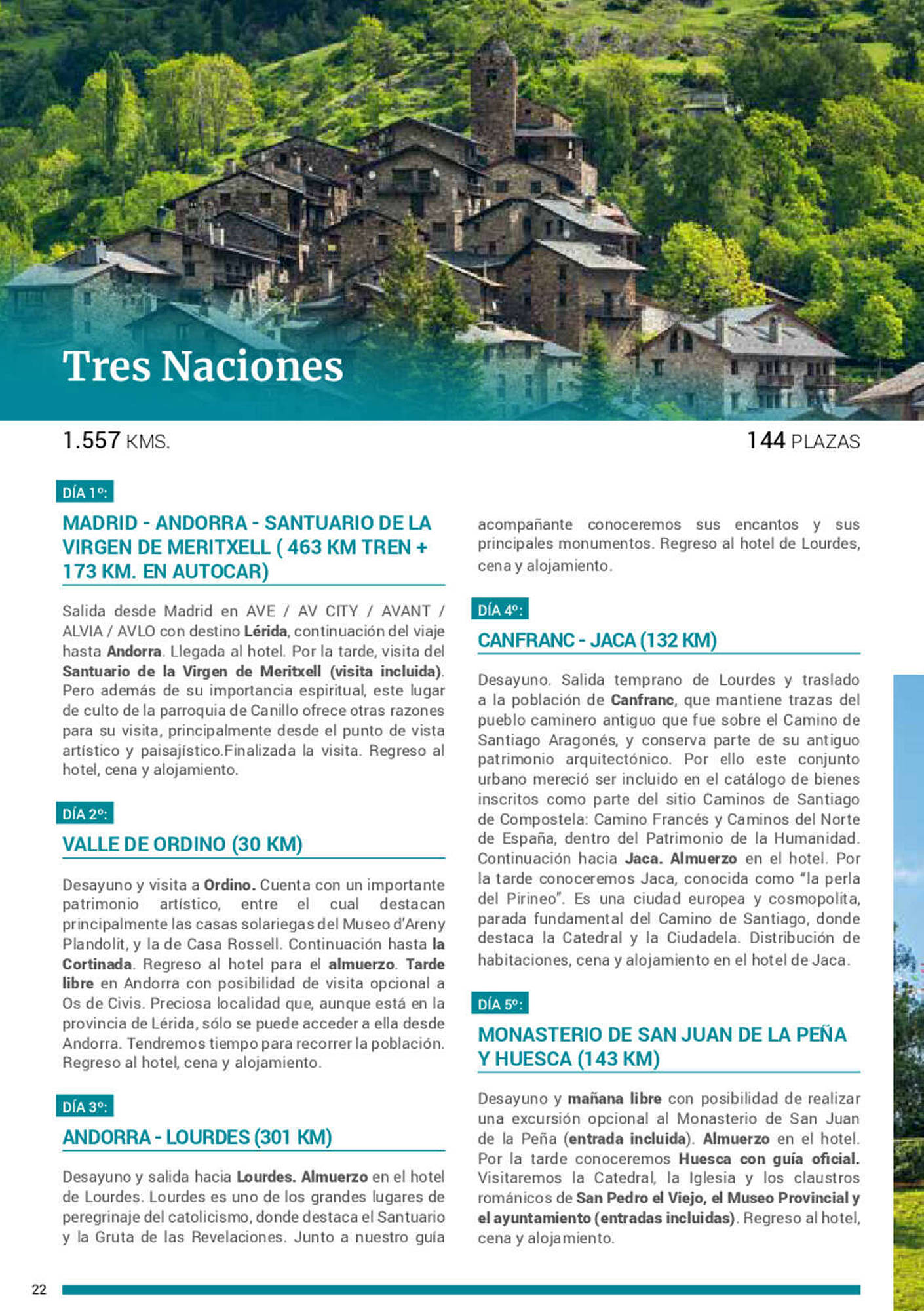 Tres Naciones

1.557 KMS.

144 PLAZAS

DÍA 1º:

MADRID - ANDORRA - SANTUARIO DE LA VIRGEN DE MERITXELL ( 463 KM TREN + 173 KM. EN AUTOCAR)

Salida desde Madrid en AVE / AV CITY / AVANT / ALVIA / AVLO con destino Lérida, continuación del viaje hasta Andorra. Llegada al hotel. Por la tarde, visita del Santuario de la Virgen de Meritxell (visita incluida). Pero además de su importancia espiritual, este lugar de culto de la parroquia de Canillo ofrece otras razones para su visita, principalmente desde el punto de vista artístico y paisajístico.Finalizada la visita. Regreso al hotel, cena y alojamiento.

DÍA 2º:

VALLE DE ORDINO (30 KM)

Desayuno y visita a Ordino. Cuenta con un importante patrimonio artístico, entre el cual destacan principalmente las casas solariegas del Museo d'Areny Plandolit, y la de Casa Rossell. Continuación hasta la Cortinada. Regreso al hotel para el almuerzo. Tarde libre en Andorra con posibilidad de visita opcional a Os de Civis. Preciosa localidad que, aunque está en la provincia de Lérida, sólo se puede acceder a ella desde Andorra. Tendremos tiempo para recorrer la población. Regreso al hotel, cena y alojamiento.

DÍA 3º:

ANDORRA - LOURDES (301 KM)

Desayuno y salida hacia Lourdes. Almuerzo en el hotel de Lourdes. Lourdes es uno de los grandes lugares de peregrinaje del catolicismo, donde destaca el Santuario y la Gruta de las Revelaciones. Junto a nuestro guía acompañante conoceremos sus encantos y sus principales monumentos. Regreso al hotel de Lourdes, cena y alojamiento.

DÍA 4º:

CANFRANC - JACA (132 KM)

Desayuno. Salida temprano de Lourdes y traslado a la población de Canfranc, que mantiene trazas del pueblo caminero antiguo que fue sobre el Camino de Santiago Aragonés, y conserva parte de su antiguo patrimonio arquitectónico. Por ello este conjunto urbano mereció ser incluido en el catálogo de bienes inscritos como parte del sitio Caminos de Santiago de Compostela: Camino Francés y Caminos del Norte de España, dentro del Patrimonio de la Humanidad. Continuación hacia Jaca. Almuerzo en el hotel. Por la tarde conoceremos Jaca, conocida como "la perla del Pirineo". Es una ciudad europea y cosmopolita, parada fundamental del Camino de Santiago, donde destaca la Catedral y la Ciudadela. Distribución de habitaciones, cena y alojamiento en el hotel de Jaca.

DÍA 5º:

MONASTERIO DE SAN JUAN DE LA PEÑA Y HUESCA (143 KM)

Desayuno y mañana libre con posibilidad de realizar una excursión opcional al Monasterio de San Juan de la Peña (entrada incluida). Almuerzo en el hotel. Por la tarde conoceremos Huesca con guía oficial. Visitaremos la Catedral, la Iglesia y los claustros románicos de San Pedro el Viejo, el Museo Provincial y el ayuntamiento (entradas incluidas). Regreso al hotel, cena y alojamiento.

22